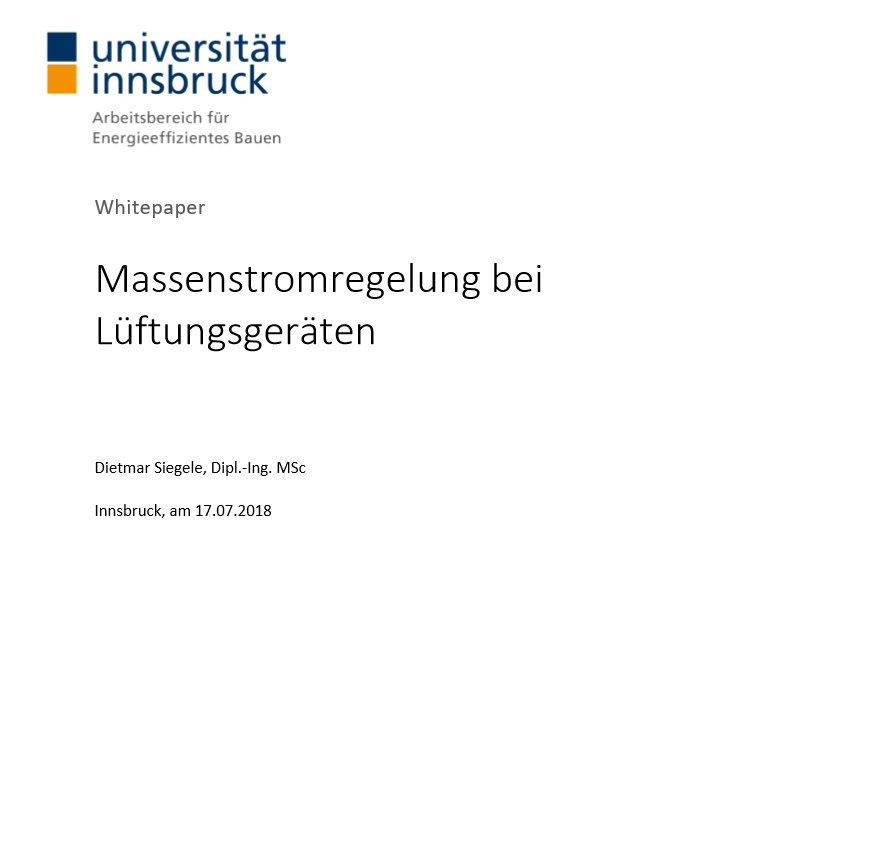 universität
innsbruck

Arbeitsbereich für
Energieeffizientes Bauen

Whitepaper

Massenstromregelung bei Lüftungsgeräten

Dietmar Siegele, Dipl.-Ing. MSc

Innsbruck, am 17.07.2018